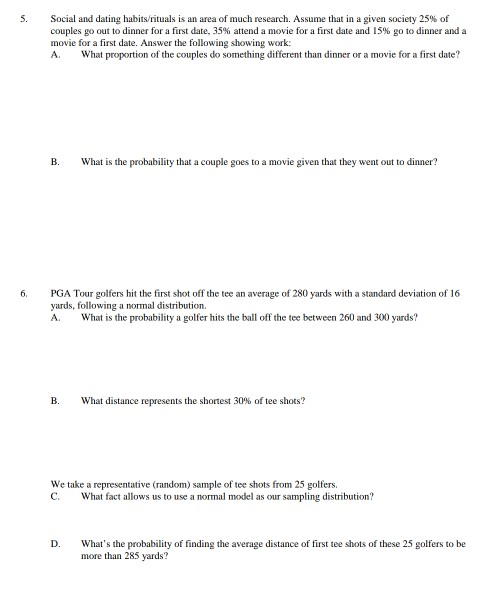 5. Social and dating habits/rituals is an area of much research. Assume that in a given society 25% of couples go out to dinner for a first date, 35% attend a movie for a first date and 15% go to dinner and a movie for a first date. Answer the following showing work:

A. What proportion of the couples do something different than dinner or a movie for a first date?

B. What is the probability that a couple goes to a movie given that they went out to dinner?

6. PGA Tour golfers hit the first shot off the tee an average of 280 yards with a standard deviation of 16 yards, following a normal distribution.

A. What is the probability a golfer hits the ball off the tee between 260 and 300 yards?

B. What distance represents the shortest 30% of tee shots?

We take a representative (random) sample of tee shots from 25 golfers.

C. What fact allows us to use a normal model as our sampling distribution?

D. What's the probability of finding the average distance of first tee shots of these 25 golfers to be more than 285 yards?